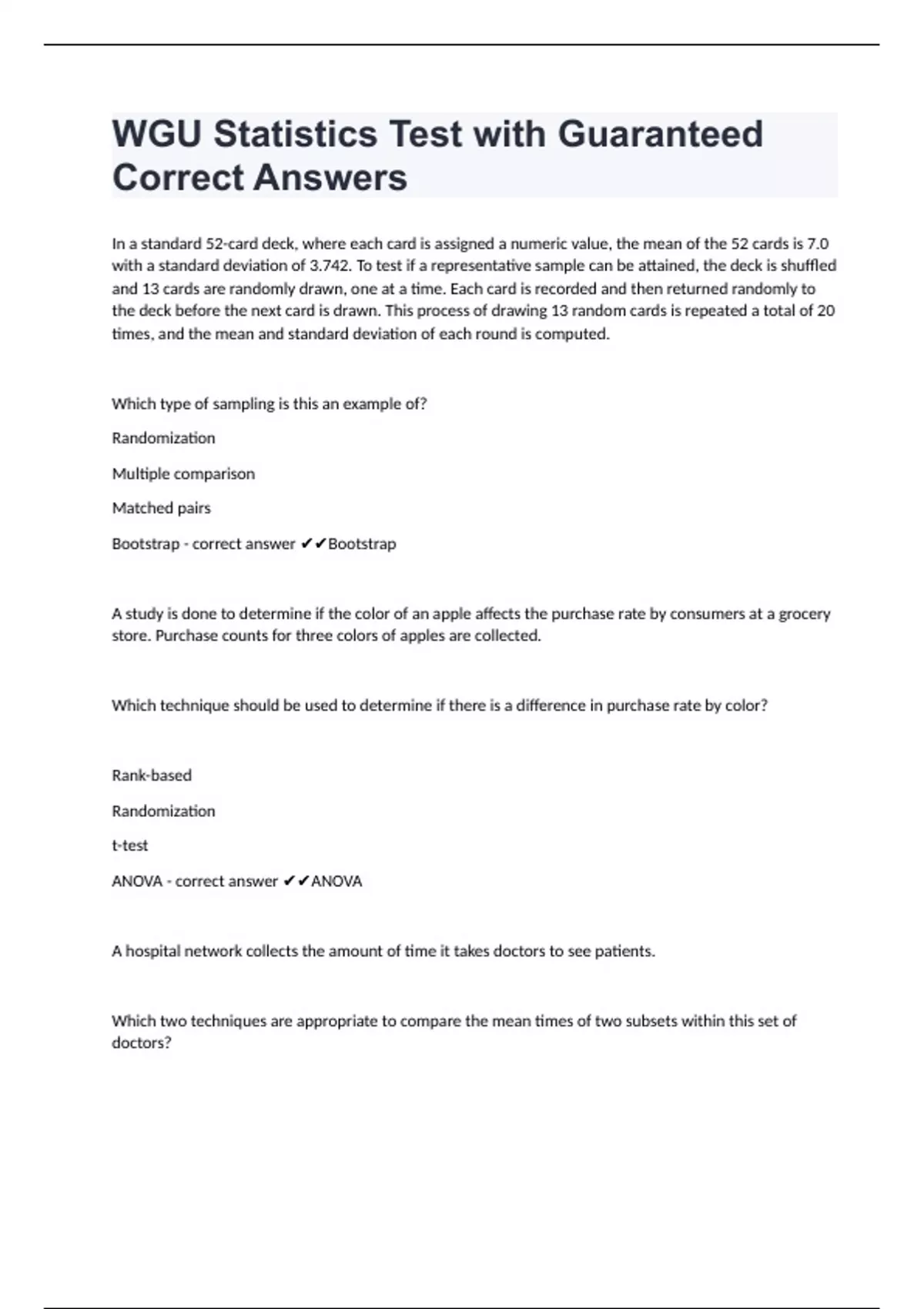 WGU Statistics Test with Guaranteed Correct Answers

In a standard 52-card deck, where each card is assigned a numeric value, the mean of the 52 cards is 7.0 with a standard deviation of 3.742. To test if a representative sample can be attained, the deck is shuffled and 13 cards are randomly drawn, one at a time. Each card is recorded and then returned randomly to the deck before the next card is drawn. This process of drawing 13 random cards is repeated a total of 20 times, and the mean and standard deviation of each round is computed.

Which type of sampling is this an example of?

Randomization

Multiple comparison

Matched pairs

Bootstrap - correct answer ✔✔Bootstrap

A study is done to determine if the color of an apple affects the purchase rate by consumers at a grocery store. Purchase counts for three colors of apples are collected.

Which technique should be used to determine if there is a difference in purchase rate by color?

Rank-based

Randomization

t-test

ANOVA - correct answer ✔✔ANOVA

A hospital network collects the amount of time it takes doctors to see patients.

Which two techniques are appropriate to compare the mean times of two subsets within this set of doctors?